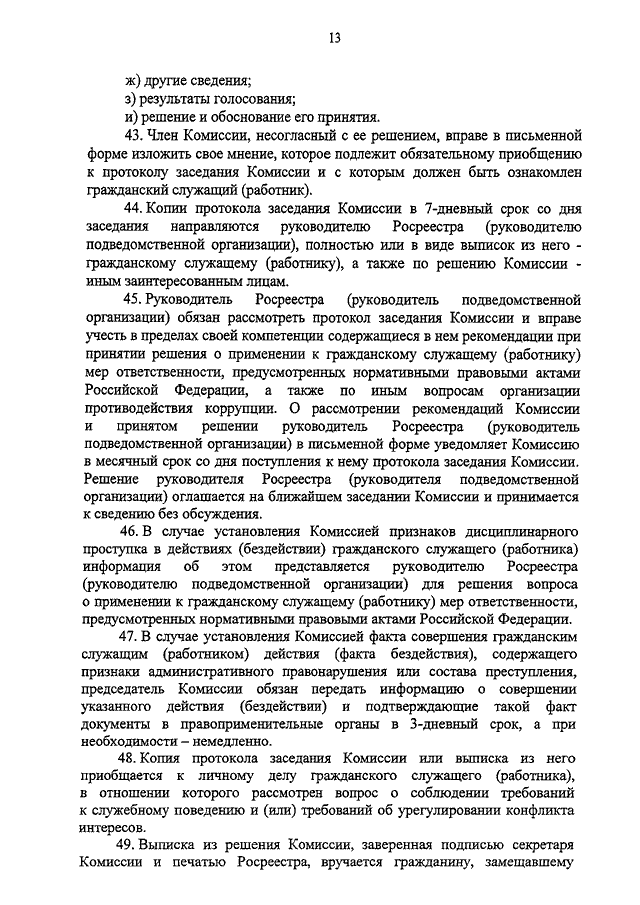 13

ж) другие сведения;
з) результаты голосования;
и) решение и обоснование его принятия.

43. Член Комиссии, несогласный с ее решением, вправе в письменной форме изложить свое мнение, которое подлежит обязательному приобщению к протоколу заседания Комиссии и с которым должен быть ознакомлен гражданский служащий (работник).

44. Копии протокола заседания Комиссии в 7-дневный срок со дня заседания направляются руководителю Росреестра (руководителю подведомственной организации), полностью или в виде выписок из него - гражданскому служащему (работнику), а также по решению Комиссии - иным заинтересованным лицам.

45. Руководитель Росреестра (руководитель подведомственной организации) обязан рассмотреть протокол заседания Комиссии и вправе учесть в пределах своей компетенции содержащиеся в нем рекомендации при принятии решения о применении к гражданскому служащему (работнику) мер ответственности, предусмотренных нормативными правовыми актами Российской Федерации, а также по иным вопросам организации противодействия коррупции. О рассмотрении рекомендаций Комиссии и принятом решении руководитель Росреестра (руководитель подведомственной организации) в письменной форме уведомляет Комиссию в месячный срок со дня поступления к нему протокола заседания Комиссии. Решение руководителя Росреестра (руководителя подведомственной организации) оглашается на ближайшем заседании Комиссии и принимается к сведению без обсуждения.

46. В случае установления Комиссией признаков дисциплинарного проступка в действиях (бездействии) гражданского служащего (работника) информация об этом представляется руководителю Росреестра (руководителю подведомственной организации) для решения вопроса о применении к гражданскому служащему (работнику) мер ответственности, предусмотренных нормативными правовыми актами Российской Федерации.

47. В случае установления Комиссией факта совершения гражданским служащим (работником) действия (факта бездействия), содержащего признаки административного правонарушения или состава преступления, председатель Комиссии обязан передать информацию о совершении указанного действия (бездействии) и подтверждающие такой факт документы в правоприменительные органы в 3-дневный срок, а при необходимости – немедленно.

48. Копия протокола заседания Комиссии или выписка из него приобщается к личному делу гражданского служащего (работника), в отношении которого рассмотрен вопрос о соблюдении требований к служебному поведению и (или) требований об урегулировании конфликта интересов.

49. Выписка из решения Комиссии, заверенная подписью секретаря Комиссии и печатью Росреестра, вручается гражданину, замещавшему